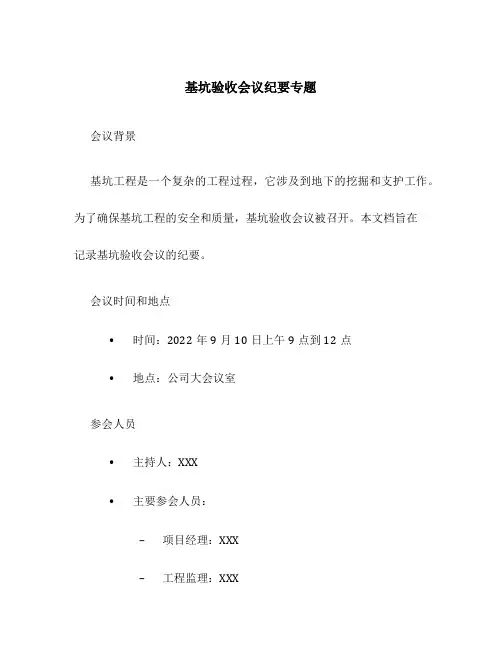 基坑验收会议纪要专题

会议背景

基坑工程是一个复杂的工程过程，它涉及到地下的挖掘和支护工作。为了确保基坑工程的安全和质量，基坑验收会议被召开。本文档旨在记录基坑验收会议的纪要。

会议时间和地点

• 时间：2022 年 9 月 10 日上午 9 点到 12 点

• 地点：公司大会议室

参会人员

• 主持人：XXX

• 主要参会人员：

– 项目经理：XXX

– 工程监理：XXX